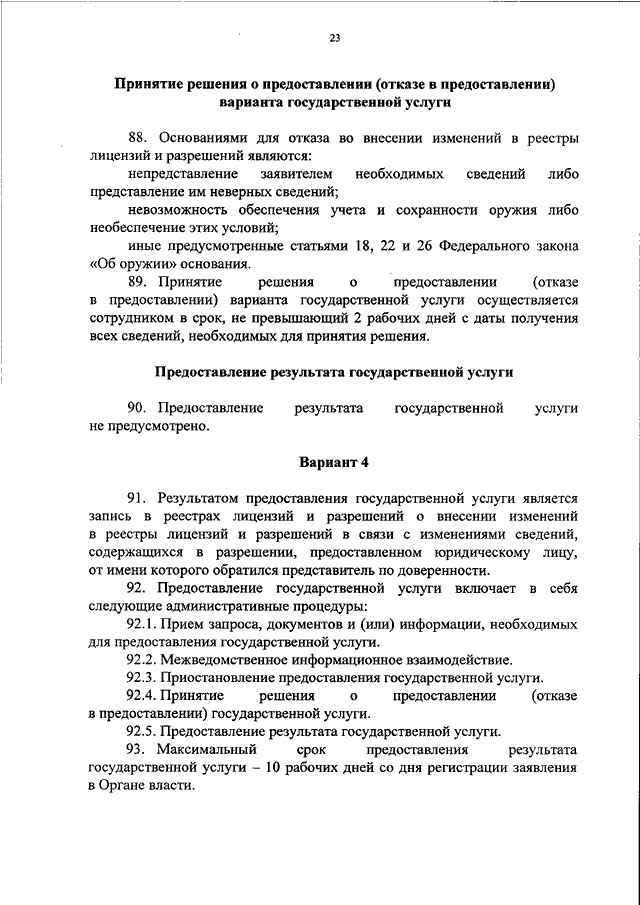 23

Принятие решения о предоставлении (отказе в предоставлении) варианта государственной услуги

88. Основаниями для отказа во внесении изменений в реестры лицензий и разрешений являются:

непредставление заявителем необходимых сведений либо представление им неверных сведений;

невозможность обеспечения учета и сохранности оружия либо необеспечение этих условий;

иные предусмотренные статьями 18, 22 и 26 Федерального закона «Об оружии» основания.

89. Принятие решения о предоставлении (отказе в предоставлении) варианта государственной услуги осуществляется сотрудником в срок, не превышающий 2 рабочих дней с даты получения всех сведений, необходимых для принятия решения.

Предоставление результата государственной услуги

90. Предоставление результата государственной услуги не предусмотрено.

Вариант 4

91. Результатом предоставления государственной услуги является запись в реестрах лицензий и разрешений о внесении изменений в реестры лицензий и разрешений в связи с изменениями сведений, содержащихся в разрешении, предоставленном юридическому лицу, от имени которого обратился представитель по доверенности.

92. Предоставление государственной услуги включает в себя следующие административные процедуры:

92.1. Прием запроса, документов и (или) информации, необходимых для предоставления государственной услуги.

92.2. Межведомственное информационное взаимодействие.

92.3. Приостановление предоставления государственной услуги.

92.4. Принятие решения о предоставлении (отказе в предоставлении) государственной услуги.

92.5. Предоставление результата государственной услуги.

93. Максимальный срок предоставления результата государственной услуги – 10 рабочих дней со дня регистрации заявления в Органе власти.